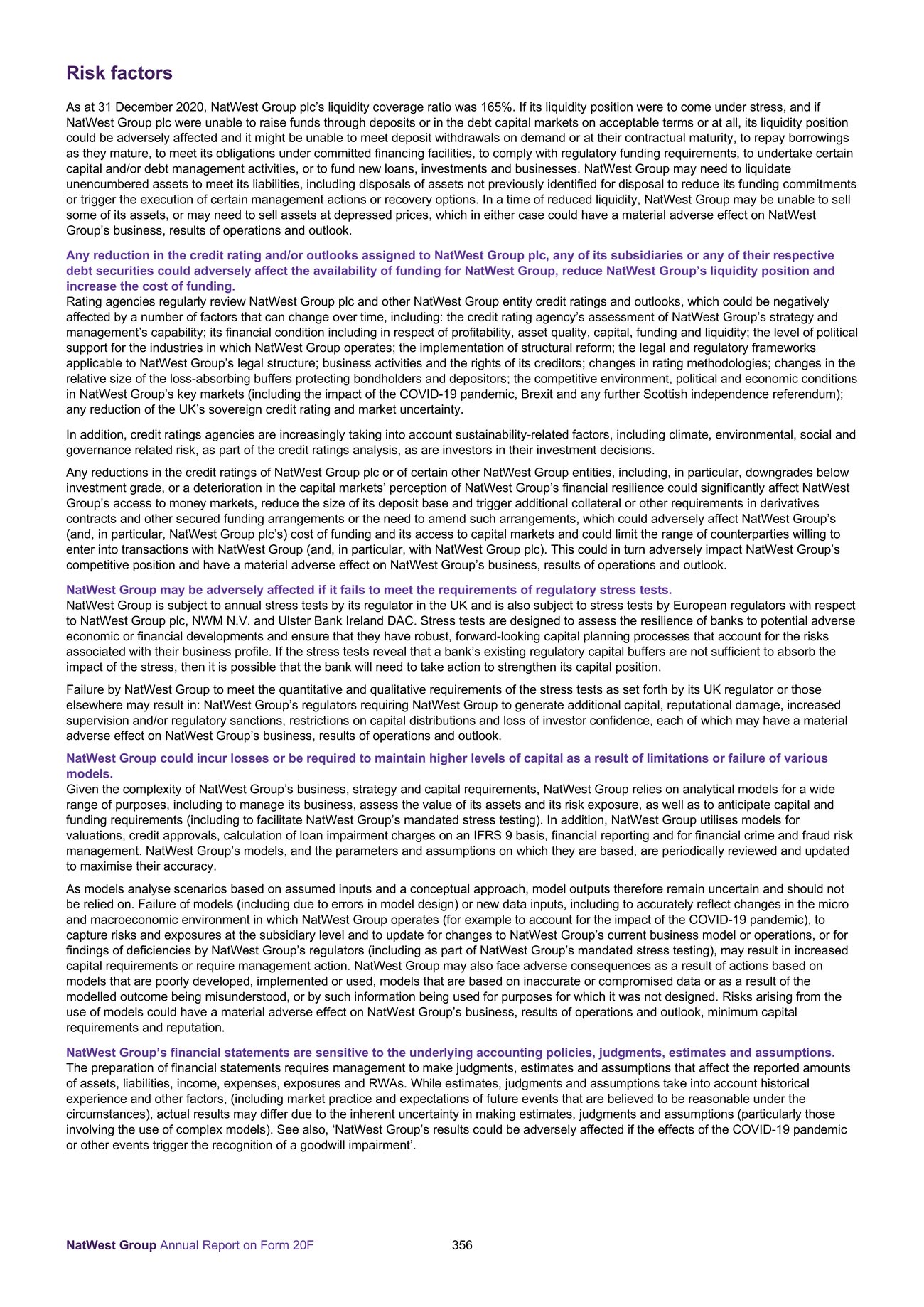 Risk factors

As at 31 December 2020, NatWest Group plc's liquidity coverage ratio was 165%. If its liquidity position were to come under stress, and if NatWest Group plc were unable to raise funds through deposits or in the debt capital markets on acceptable terms or at all, its liquidity position could be adversely affected and it might be unable to meet deposit withdrawals on demand or at their contractual maturity, to repay borrowings as they mature, to meet its obligations under committed financing facilities, to comply with regulatory funding requirements, to undertake certain capital and/or debt management activities, or to fund new loans, investments and businesses. NatWest Group may need to liquidate unencumbered assets to meet its liabilities, including disposals of assets not previously identified for disposal to reduce its funding commitments or trigger the execution of certain management actions or recovery options. In a time of reduced liquidity, NatWest Group may be unable to sell some of its assets, or may need to sell assets at depressed prices, which in either case could have a material adverse effect on NatWest Group's business, results of operations and outlook.

Any reduction in the credit rating and/or outlooks assigned to NatWest Group plc, any of its subsidiaries or any of their respective debt securities could adversely affect the availability of funding for NatWest Group, reduce NatWest Group's liquidity position and increase the cost of funding.
Rating agencies regularly review NatWest Group plc and other NatWest Group entity credit ratings and outlooks, which could be negatively affected by a number of factors that can change over time, including: the credit rating agency's assessment of NatWest Group's strategy and management's capability; its financial condition including in respect of profitability, asset quality, capital, funding and liquidity; the level of political support for the industries in which NatWest Group operates; the implementation of structural reform; the legal and regulatory frameworks applicable to NatWest Group's legal structure; business activities and the rights of its creditors; changes in rating methodologies; changes in the relative size of the loss-absorbing buffers protecting bondholders and depositors; the competitive environment, political and economic conditions in NatWest Group's key markets (including the impact of the COVID-19 pandemic, Brexit and any further Scottish independence referendum); any reduction of the UK's sovereign credit rating and market uncertainty.

In addition, credit ratings agencies are increasingly taking into account sustainability-related factors, including climate, environmental, social and governance related risk, as part of the credit ratings analysis, as are investors in their investment decisions.

Any reductions in the credit ratings of NatWest Group plc or of certain other NatWest Group entities, including, in particular, downgrades below investment grade, or a deterioration in the capital markets' perception of NatWest Group's financial resilience could significantly affect NatWest Group's access to money markets, reduce the size of its deposit base and trigger additional collateral or other requirements in derivatives contracts and other secured funding arrangements or the need to amend such arrangements, which could adversely affect NatWest Group's (and, in particular, NatWest Group plc's) cost of funding and its access to capital markets and could limit the range of counterparties willing to enter into transactions with NatWest Group (and, in particular, with NatWest Group plc). This could in turn adversely impact NatWest Group's competitive position and have a material adverse effect on NatWest Group's business, results of operations and outlook.

NatWest Group may be adversely affected if it fails to meet the requirements of regulatory stress tests.
NatWest Group is subject to annual stress tests by its regulator in the UK and is also subject to stress tests by European regulators with respect to NatWest Group plc, NWM N.V. and Ulster Bank Ireland DAC. Stress tests are designed to assess the resilience of banks to potential adverse economic or financial developments and ensure that they have robust, forward-looking capital planning processes that account for the risks associated with their business profile. If the stress tests reveal that a bank's existing regulatory capital buffers are not sufficient to absorb the impact of the stress, then it is possible that the bank will need to take action to strengthen its capital position.

Failure by NatWest Group to meet the quantitative and qualitative requirements of the stress tests as set forth by its UK regulator or those elsewhere may result in: NatWest Group's regulators requiring NatWest Group to generate additional capital, reputational damage, increased supervision and/or regulatory sanctions, restrictions on capital distributions and loss of investor confidence, each of which may have a material adverse effect on NatWest Group's business, results of operations and outlook.

NatWest Group could incur losses or be required to maintain higher levels of capital as a result of limitations or failure of various models.
Given the complexity of NatWest Group's business, strategy and capital requirements, NatWest Group relies on analytical models for a wide range of purposes, including to manage its business, assess the value of its assets and its risk exposure, as well as to anticipate capital and funding requirements (including to facilitate NatWest Group's mandated stress testing). In addition, NatWest Group utilises models for valuations, credit approvals, calculation of loan impairment charges on an IFRS 9 basis, financial reporting and for financial crime and fraud risk management. NatWest Group's models, and the parameters and assumptions on which they are based, are periodically reviewed and updated to maximise their accuracy.

As models analyse scenarios based on assumed inputs and a conceptual approach, model outputs therefore remain uncertain and should not be relied on. Failure of models (including due to errors in model design) or new data inputs, including to accurately reflect changes in the micro and macroeconomic environment in which NatWest Group operates (for example to account for the impact of the COVID-19 pandemic), to capture risks and exposures at the subsidiary level and to update for changes to NatWest Group's current business model or operations, or for findings of deficiencies by NatWest Group's regulators (including as part of NatWest Group's mandated stress testing), may result in increased capital requirements or require management action. NatWest Group may also face adverse consequences as a result of actions based on models that are poorly developed, implemented or used, models that are based on inaccurate or compromised data or as a result of the modelled outcome being misunderstood, or by such information being used for purposes for which it was not designed. Risks arising from the use of models could have a material adverse effect on NatWest Group's business, results of operations and outlook, minimum capital requirements and reputation.

NatWest Group's financial statements are sensitive to the underlying accounting policies, judgments, estimates and assumptions.
The preparation of financial statements requires management to make judgments, estimates and assumptions that affect the reported amounts of assets, liabilities, income, expenses, exposures and RWAs. While estimates, judgments and assumptions take into account historical experience and other factors, (including market practice and expectations of future events that are believed to be reasonable under the circumstances), actual results may differ due to the inherent uncertainty in making estimates, judgments and assumptions (particularly those involving the use of complex models). See also, 'NatWest Group's results could be adversely affected if the effects of the COVID-19 pandemic or other events trigger the recognition of a goodwill impairment'.

NatWest Group Annual Report on Form 20F 356